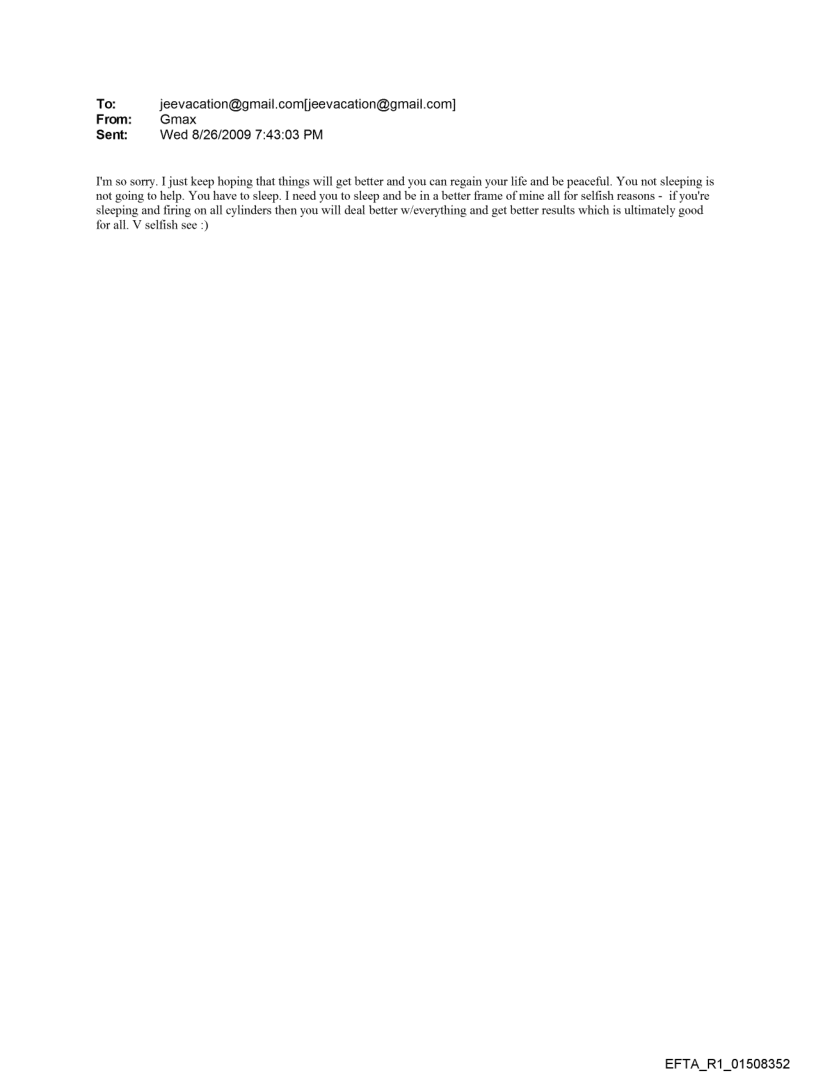 To: jeevacation@gmail.com[jeevacation@gmail.com]
From: Gmax
Sent: Wed 8/26/2009 7:43:03 PM

I'm so sorry. I just keep hoping that things will get better and you can regain your life and be peaceful. You not sleeping is not going to help. You have to sleep. I need you to sleep and be in a better frame of mine all for selfish reasons - if you're sleeping and firing on all cylinders then you will deal better w/everything and get better results which is ultimately good for all. V selfish see :)

EFTA_R1_01508352